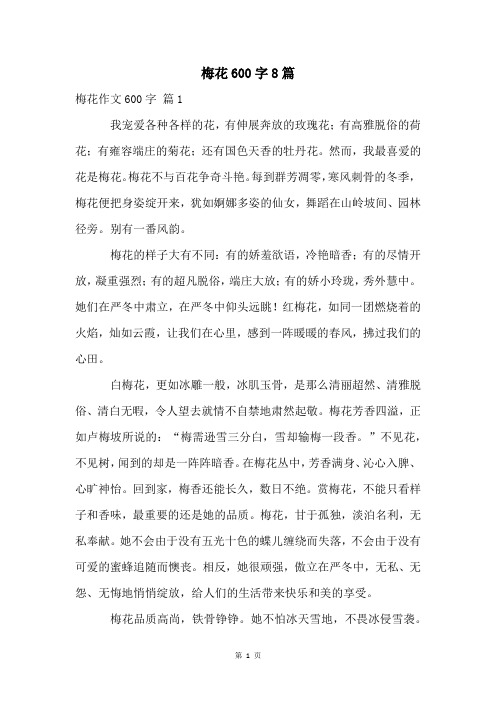 梅花600字8篇

梅花作文600字 篇1

我宠爱各种各样的花，有伸展奔放的玫瑰花；有高雅脱俗的荷花；有雍容端庄的菊花；还有国色天香的牡丹花。然而，我最喜爱的花是梅花。梅花不与百花争奇斗艳。每到群芳凋零，寒风刺骨的冬季，梅花便把身姿绽开来，犹如婀娜多姿的仙女，舞蹈在山岭坡间、园林径旁。别有一番风韵。

梅花的样子大有不同：有的娇羞欲语，冷艳暗香；有的尽情开放，凝重强烈；有的超凡脱俗，端庄大放；有的娇小玲珑，秀外慧中。她们在严冬中肃立，在严冬中仰头远眺！红梅花，如同一团燃烧着的火焰，灿如云霞，让我们在心里，感到一阵暖暖的春风，拂过我们的心田。

白梅花，更如冰雕一般，冰肌玉骨，是那么清丽超然、清雅脱俗、清白无暇，令人望去就情不自禁地肃然起敬。梅花芳香四溢，正如卢梅坡所说的：“梅需逊雪三分白，雪却输梅一段香。”不见花，不见树，闻到的却是一阵阵暗香。在梅花丛中，芳香满身、沁心入脾、心旷神怡。回到家，梅香还能长久，数日不绝。赏梅花，不能只看样子和香味，最重要的还是她的品质。梅花，甘于孤独，淡泊名利，无私奉献。她不会由于没有五光十色的蝶儿缠绕而失落，不会由于没有可爱的蜜蜂追随而懊丧。相反，她很顽强，傲立在严冬中，无私、无怨、无悔地悄悄绽放，给人们的生活带来快乐和美的享受。

梅花品质高尚，铁骨铮铮。她不怕冰天雪地，不畏冰侵雪袭。

第 1 页